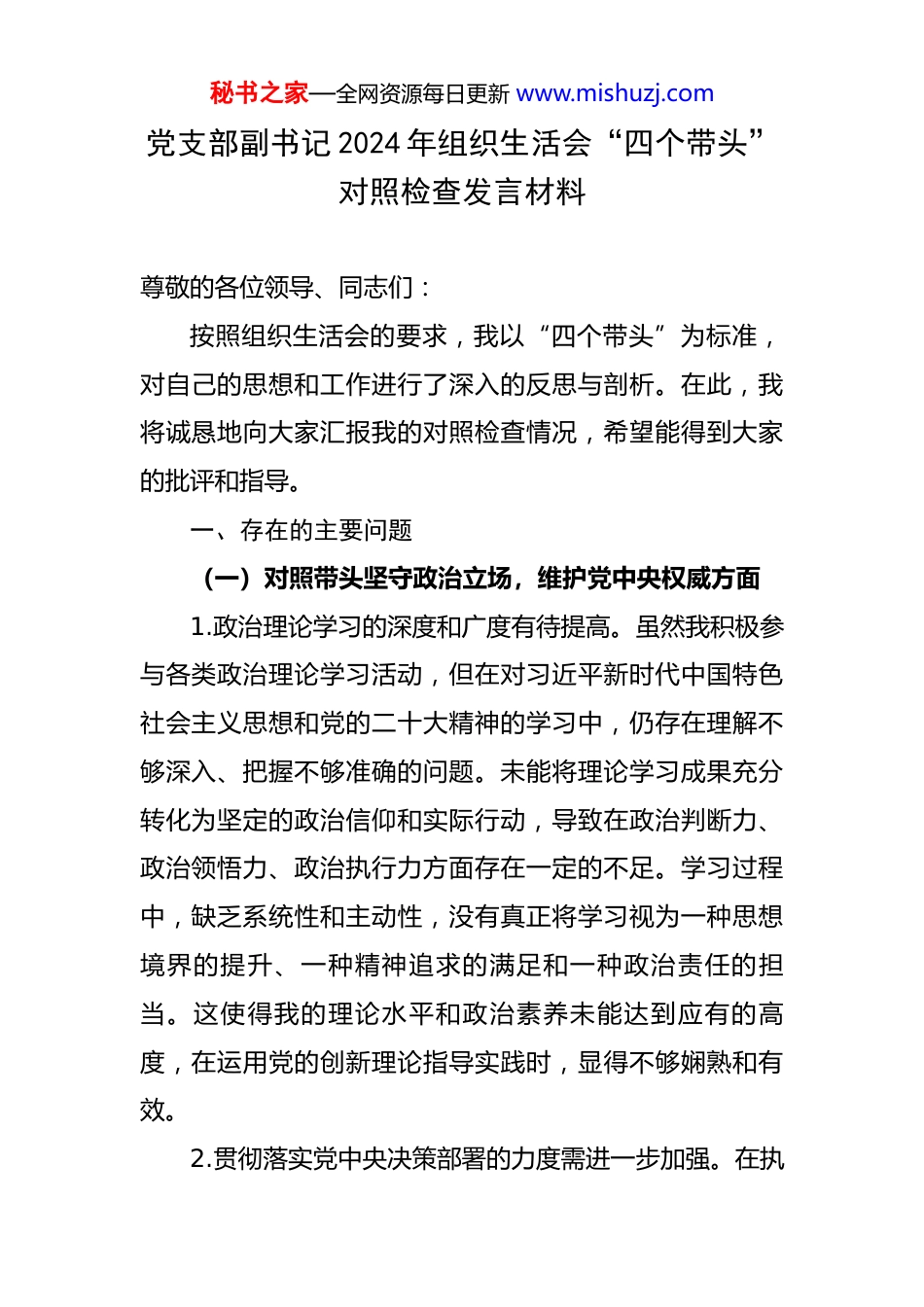 秘书之家—全网资源每日更新 www.mishuzj.com

党支部副书记2024年组织生活会“四个带头”对照检查发言材料

尊敬的各位领导、同志们：

按照组织生活会的要求，我以“四个带头”为标准，对自己的思想和工作进行了深入的反思与剖析。在此，我将诚恳地向大家汇报我的对照检查情况，希望能得到大家的批评和指导。

一、存在的主要问题

（一）对照带头坚守政治立场，维护党中央权威方面

1.政治理论学习的深度和广度有待提高。虽然我积极参与各类政治理论学习活动，但在对习近平新时代中国特色社会主义思想和党的二十大精神的学习中，仍存在理解不够深入、把握不够准确的问题。未能将理论学习成果充分转化为坚定的政治信仰和实际行动，导致在政治判断力、政治领悟力、政治执行力方面存在一定的不足。学习过程中，缺乏系统性和主动性，没有真正将学习视为一种思想境界的提升、一种精神追求的满足和一种政治责任的担当。这使得我的理论水平和政治素养未能达到应有的高度，在运用党的创新理论指导实践时，显得不够娴熟和有效。

2.贯彻落实党中央决策部署的力度需进一步加强。在执